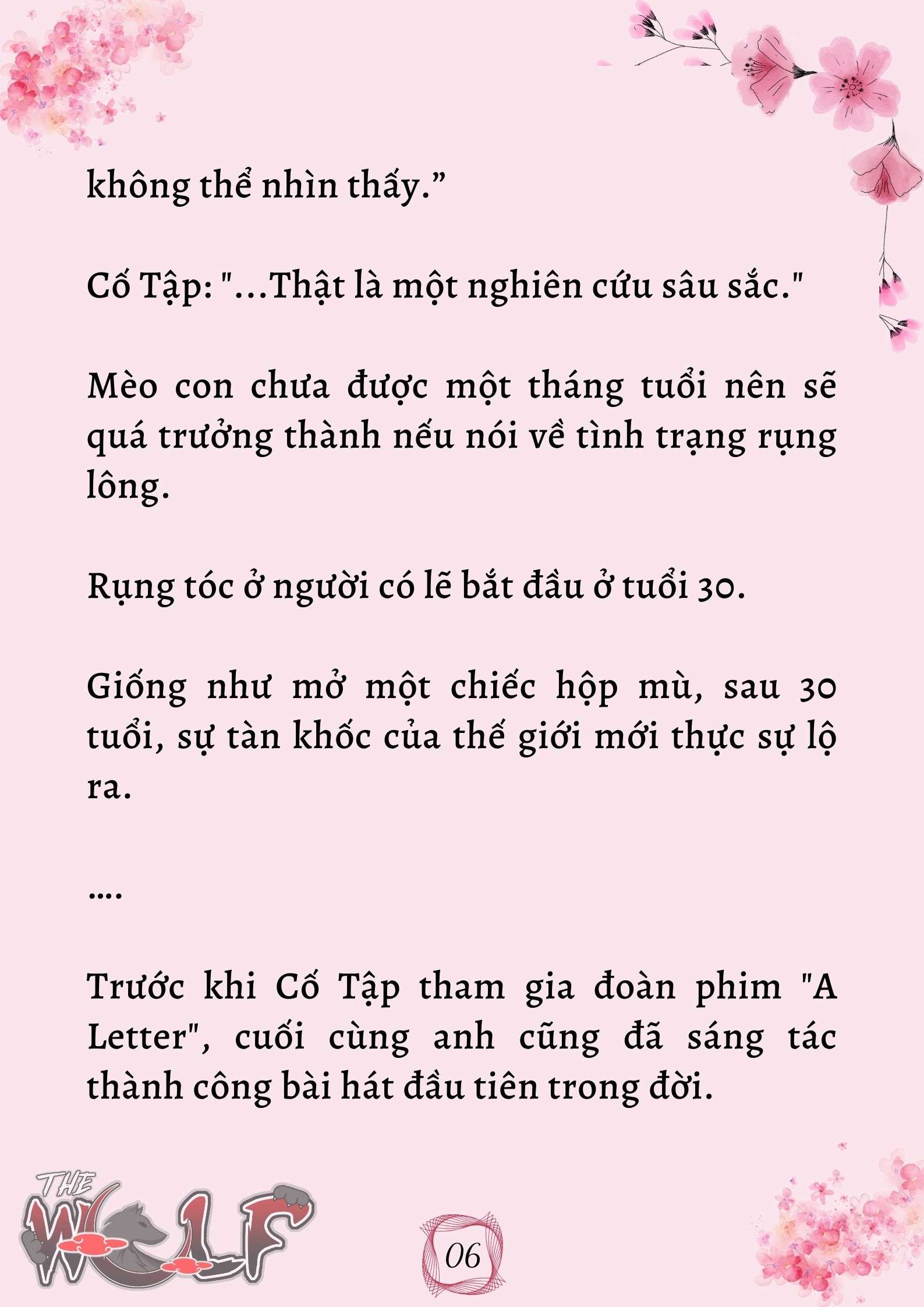 không thể nhìn thấy.”

Cố Tập: "...Thật là một nghiên cứu sâu sắc."

Mèo con chưa được một tháng tuổi nên sẽ quá trưởng thành nếu nói về tình trạng rụng lông.

Rụng tóc ở người có lẽ bắt đầu ở tuổi 30.

Giống như mở một chiếc hộp mù, sau 30 tuổi, sự tàn khốc của thế giới mới thực sự lộ ra.

....

Trước khi Cố Tập tham gia đoàn phim "A Letter", cuối cùng anh cũng đã sáng tác thành công bài hát đầu tiên trong đời.

THE WOLF

06